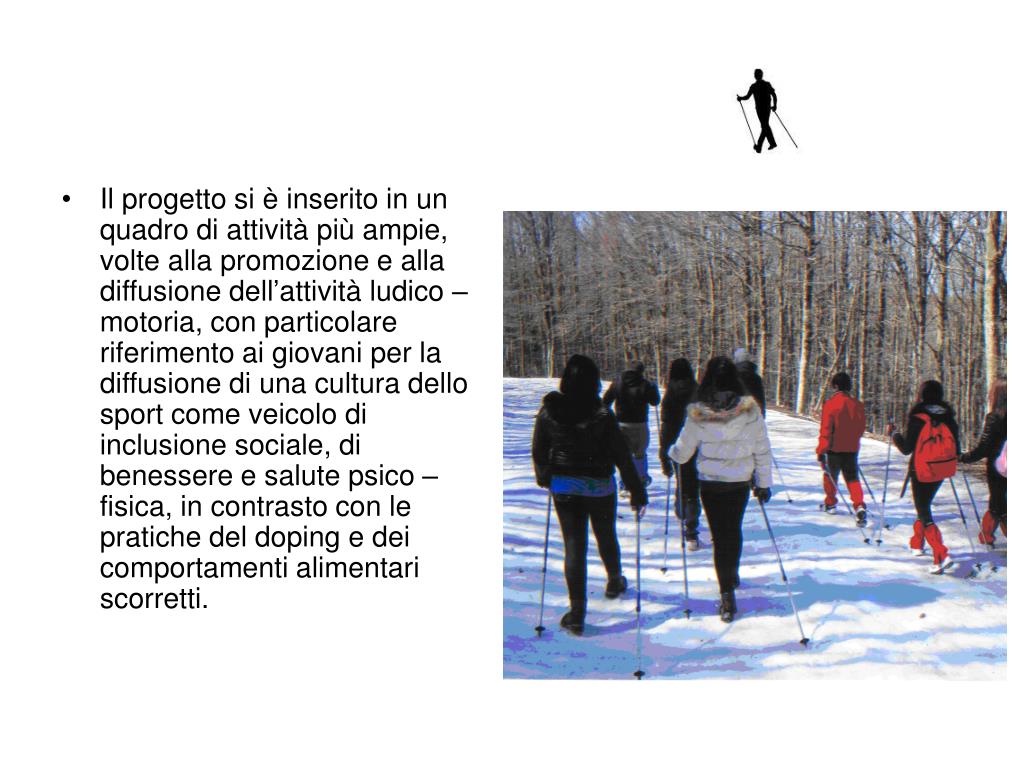 • Il progetto si è inserito in un quadro di attività più ampie, volte alla promozione e alla diffusione dell’attività ludico – motoria, con particolare riferimento ai giovani per la diffusione di una cultura dello sport come veicolo di inclusione sociale, di benessere e salute psico – fisica, in contrasto con le pratiche del doping e dei comportamenti alimentari scorretti.